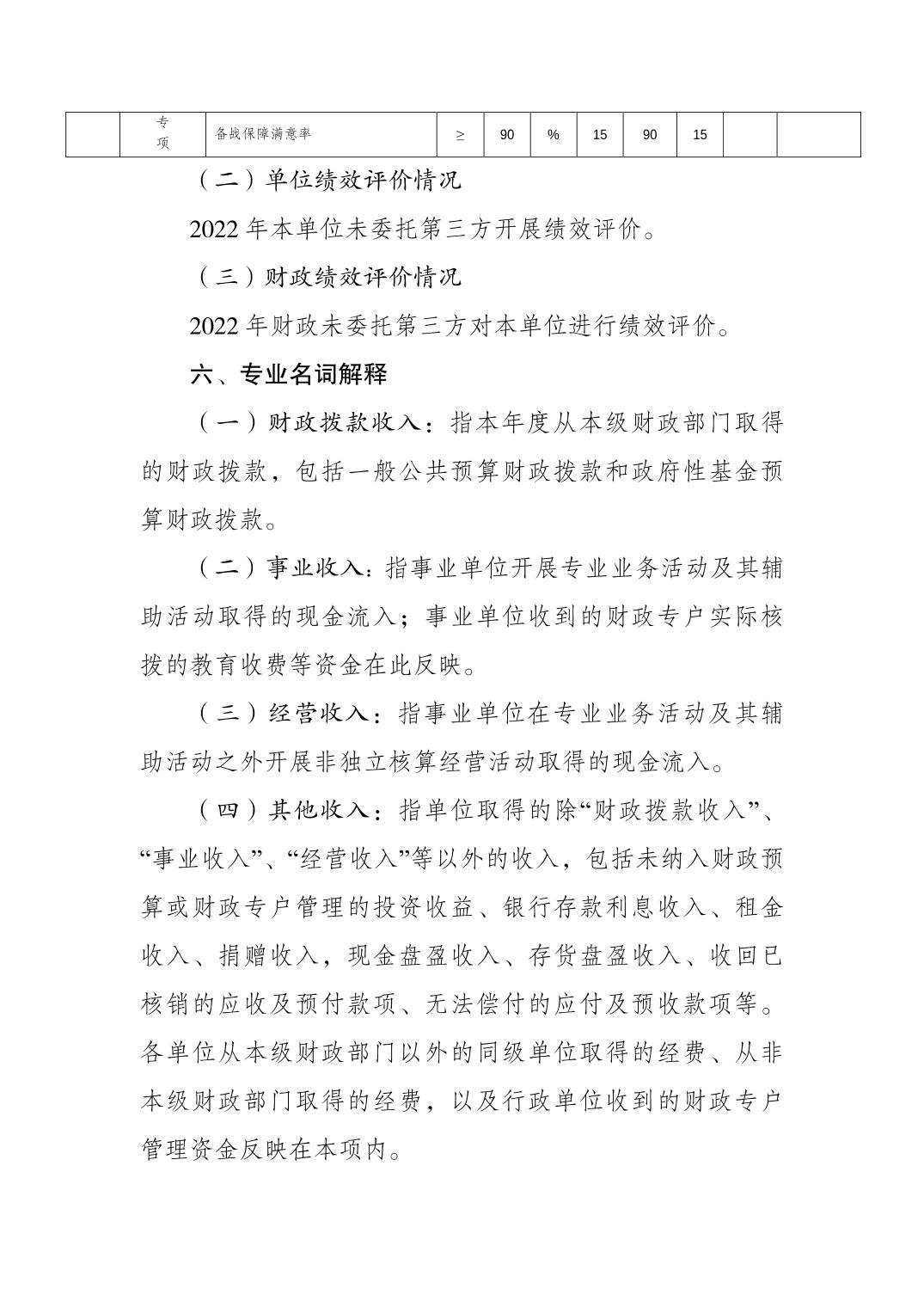 |  | 专项 | 备战保障满意率 | ≥ | 90 | % | 15 | 90 | 15 |  |  |
|---|---|---|---|---|---|---|---|---|---|---|

（二）单位绩效评价情况

2022 年本单位未委托第三方开展绩效评价。

（三）财政绩效评价情况

2022 年财政未委托第三方对本单位进行绩效评价。

六、专业名词解释

（一）财政拨款收入：指本年度从本级财政部门取得的财政拨款，包括一般公共预算财政拨款和政府性基金预算财政拨款。

（二）事业收入：指事业单位开展专业业务活动及其辅助活动取得的现金流入；事业单位收到的财政专户实际核拨的教育收费等资金在此反映。

（三）经营收入：指事业单位在专业业务活动及其辅助活动之外开展非独立核算经营活动取得的现金流入。

（四）其他收入：指单位取得的除“财政拨款收入”、“事业收入”、“经营收入”等以外的收入，包括未纳入财政预算或财政专户管理的投资收益、银行存款利息收入、租金收入、捐赠收入，现金盘盈收入、存货盘盈收入、收回已核销的应收及预付款项、无法偿付的应付及预收款项等。各单位从本级财政部门以外的同级单位取得的经费、从非本级财政部门取得的经费，以及行政单位收到的财政专户管理资金反映在本项内。